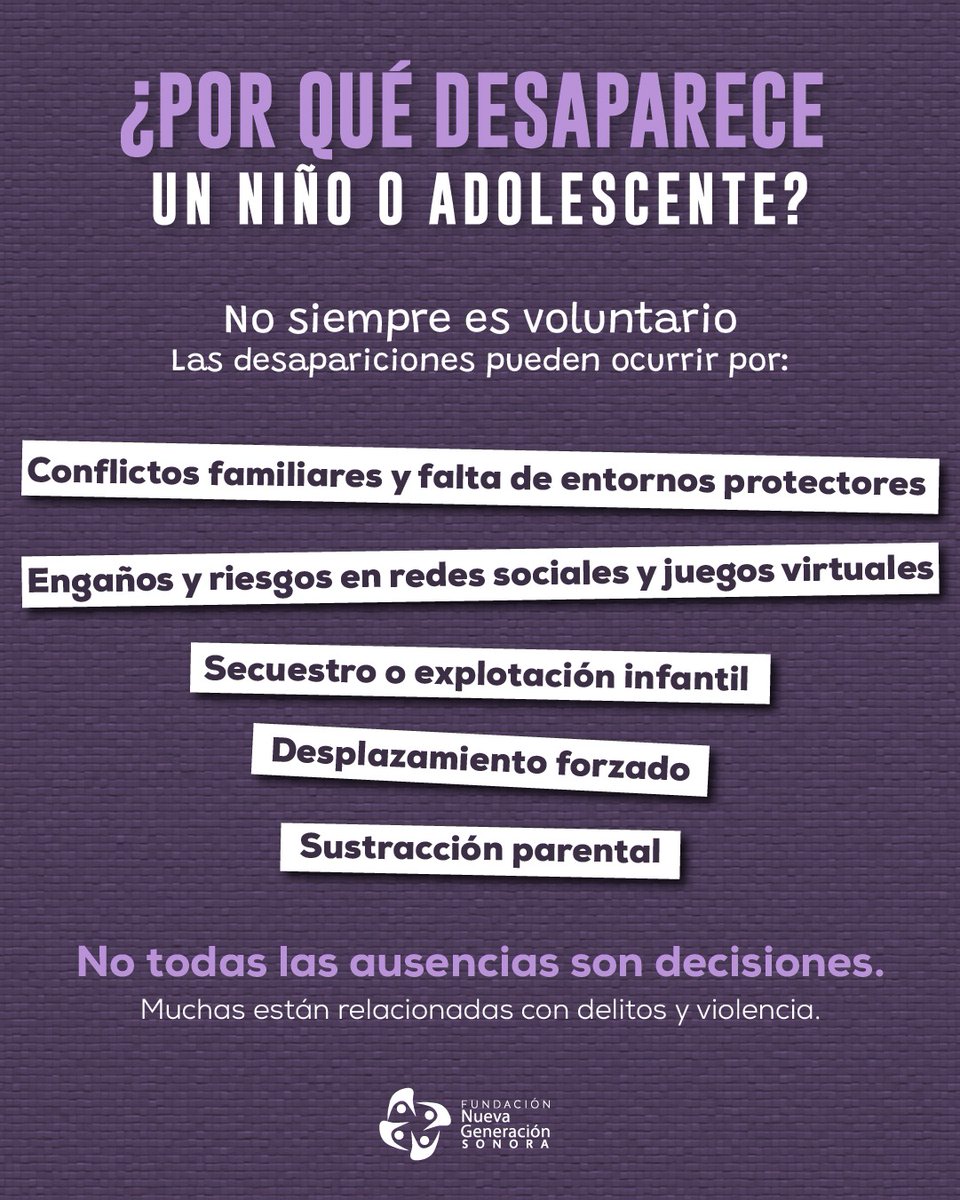 ¿POR QUÉ DESAPARECE
UN NIÑO O ADOLESCENTE?

No siempre es voluntario
Las desapariciones pueden ocurrir por:

Conflictos familiares y falta de entornos protectores

Engaños y riesgos en redes sociales y juegos virtuales

Secuestro o explotación infantil

Desplazamiento forzado

Sustracción parental

No todas las ausencias son decisiones.
Muchas están relacionadas con delitos y violencia.

FUNDACIÓN
Nueva
Generación
SONORA